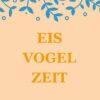 EIS
VOGEL
ZEIT